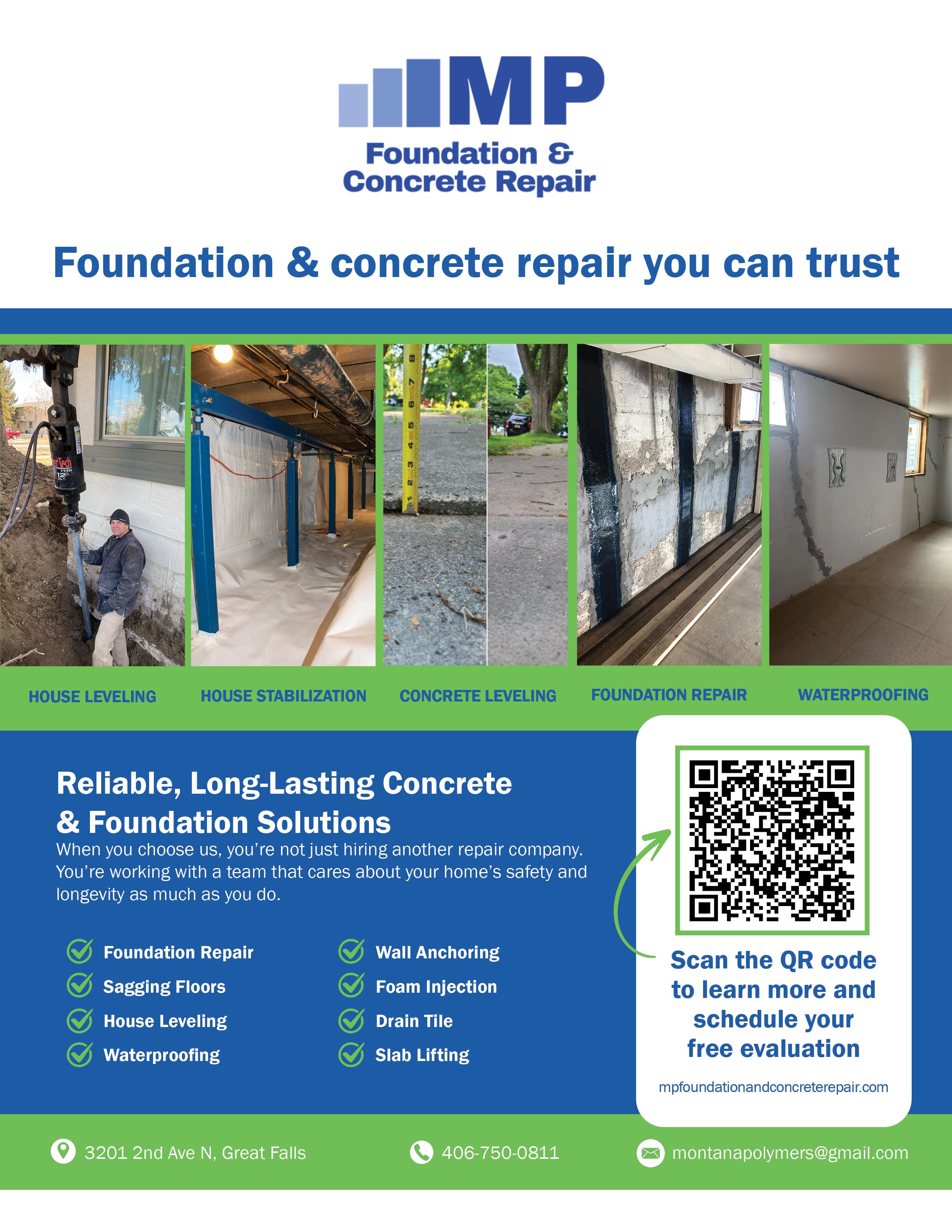 MP
Foundation & Concrete Repair

Foundation & concrete repair you can trust

HOUSE LEVELING

HOUSE STABILIZATION

CONCRETE LEVELING

FOUNDATION REPAIR

WATERPROOFING

Reliable, Long-Lasting Concrete & Foundation Solutions

When you choose us, you're not just hiring another repair company. You're working with a team that cares about your home's safety and longevity as much as you do.

Foundation Repair
Sagging Floors
House Leveling
Waterproofing

Wall Anchoring
Foam Injection
Drain Tile
Slab Lifting

Scan the QR code to learn more and schedule your free evaluation

mpfoundationandconcreterepair.com

3201 2nd Ave N, Great Falls

406-750-0811

montanapolymers@gmail.com